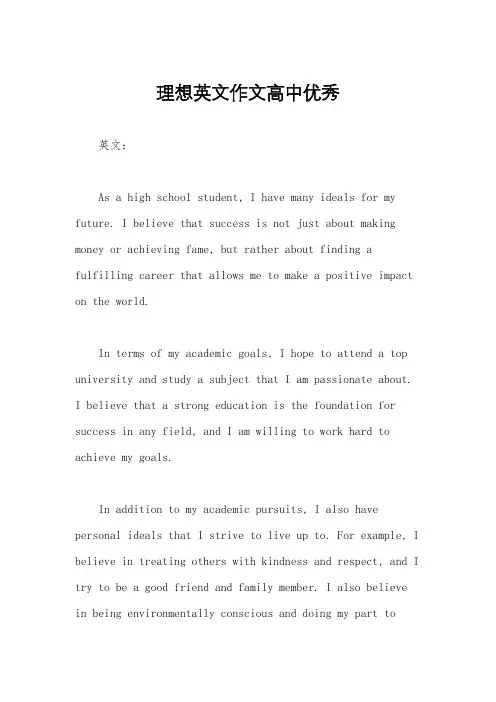 理想英文作文高中优秀

英文：

As a high school student, I have many ideals for my future. I believe that success is not just about making money or achieving fame, but rather about finding a fulfilling career that allows me to make a positive impact on the world.

In terms of my academic goals, I hope to attend a top university and study a subject that I am passionate about. I believe that a strong education is the foundation for success in any field, and I am willing to work hard to achieve my goals.

In addition to my academic pursuits, I also have personal ideals that I strive to live up to. For example, I believe in treating others with kindness and respect, and I try to be a good friend and family member. I also believe in being environmentally conscious and doing my part to